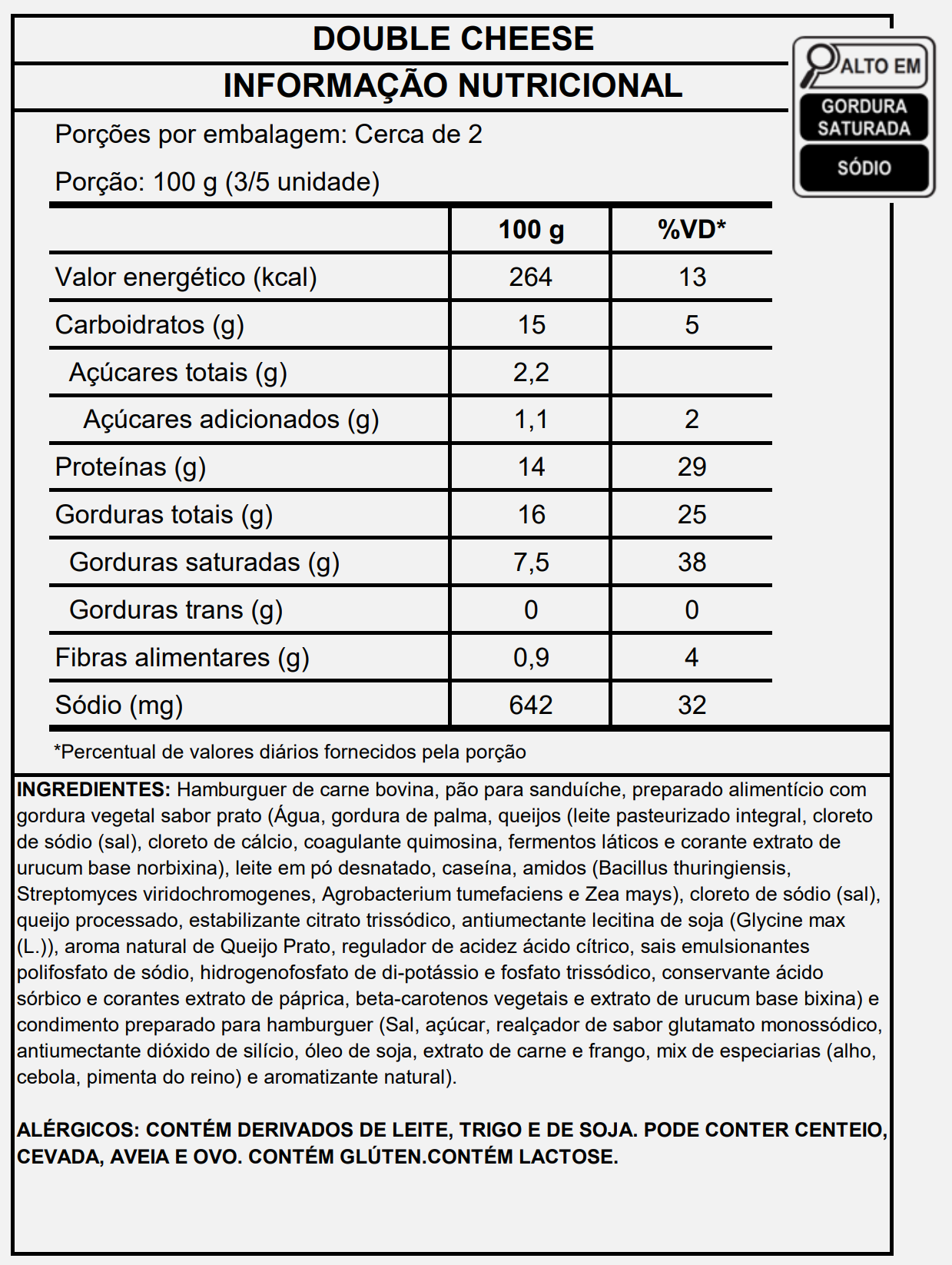 DOUBLE CHEESE

INFORMAÇÃO NUTRICIONAL

ALTO EM
GORDURA SATURADA
SÓDIO

Porções por embalagem: Cerca de 2

Porção: 100 g (3/5 unidade)

| | 100 g | %VD* |
|---|---|---|
| Valor energético (kcal) | 264 | 13 |
| Carboidratos (g) | 15 | 5 |
| Açúcares totais (g) | 2,2 | |
| Açúcares adicionados (g) | 1,1 | 2 |
| Proteínas (g) | 14 | 29 |
| Gorduras totais (g) | 16 | 25 |
| Gorduras saturadas (g) | 7,5 | 38 |
| Gorduras trans (g) | 0 | 0 |
| Fibras alimentares (g) | 0,9 | 4 |
| Sódio (mg) | 642 | 32 |

*Percentual de valores diários fornecidos pela porção

INGREDIENTES: Hamburguer de carne bovina, pão para sanduíche, preparado alimentício com gordura vegetal sabor prato (Água, gordura de palma, queijos (leite pasteurizado integral, cloreto de sódio (sal), cloreto de cálcio, coagulante quimosina, fermentos láticos e corante extrato de urucum base norbixina), leite em pó desnatado, caseína, amidos (Bacillus thuringiensis, Streptomyces viridochromogenes, Agrobacterium tumefaciens e Zea mays), cloreto de sódio (sal), queijo processado, estabilizante citrato trissódico, antiumectante lecitina de soja (Glycine max (L.)), aroma natural de Queijo Prato, regulador de acidez ácido cítrico, sais emulsionantes polifosfato de sódio, hidrogenofosfato de di-potássio e fosfato trissódico, conservante ácido sórbico e corantes extrato de páprica, beta-carotenos vegetais e extrato de urucum base bixina) e condimento preparado para hamburguer (Sal, açúcar, realçador de sabor glutamato monossódico, antiumectante dióxido de silício, óleo de soja, extrato de carne e frango, mix de especiarias (alho, cebola, pimenta do reino) e aromatizante natural).

ALÉRGICOS: CONTÉM DERIVADOS DE LEITE, TRIGO E DE SOJA. PODE CONTER CENTEIO, CEVADA, AVEIA E OVO. CONTÉM GLÚTEN.CONTÉM LACTOSE.